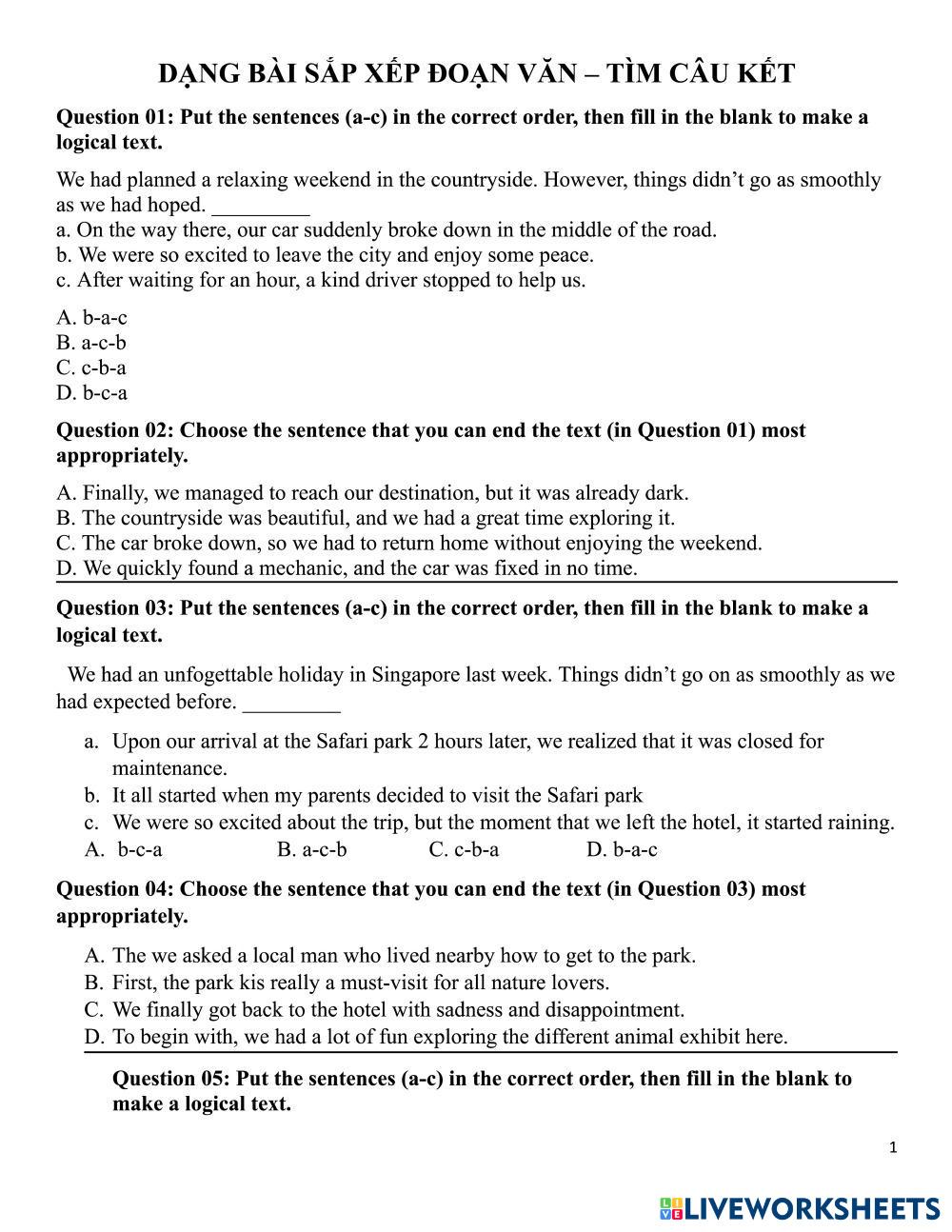 DẠNG BÀI SẮP XẾP ĐOẠN VĂN – TÌM CÂU KẾT

Question 01: Put the sentences (a-c) in the correct order, then fill in the blank to make a logical text.

We had planned a relaxing weekend in the countryside. However, things didn't go as smoothly as we had hoped. _________
a. On the way there, our car suddenly broke down in the middle of the road.
b. We were so excited to leave the city and enjoy some peace.
c. After waiting for an hour, a kind driver stopped to help us.

A. b-a-c
B. a-c-b
C. c-b-a
D. b-c-a

Question 02: Choose the sentence that you can end the text (in Question 01) most appropriately.

A. Finally, we managed to reach our destination, but it was already dark.
B. The countryside was beautiful, and we had a great time exploring it.
C. The car broke down, so we had to return home without enjoying the weekend.
D. We quickly found a mechanic, and the car was fixed in no time.

Question 03: Put the sentences (a-c) in the correct order, then fill in the blank to make a logical text.

We had an unfogettable holiday in Singapore last week. Things didn't go on as smoothly as we had expected before. _________

a. Upon our arrival at the Safari park 2 hours later, we realized that it was closed for maintenance.
b. It all started when my parents decided to visit the Safari park
c. We were so excited about the trip, but the moment that we left the hotel, it started raining.
A. b-c-a B. a-c-b C. c-b-a D. b-a-c

Question 04: Choose the sentence that you can end the text (in Question 03) most appropriately.

A. The we asked a local man who lived nearby how to get to the park.
B. First, the park kis really a must-visit for all nature lovers.
C. We finally got back to the hotel with sadness and disappointment.
D. To begin with, we had a lot of fun exploring the different animal exhibit here.

Question 05: Put the sentences (a-c) in the correct order, then fill in the blank to make a logical text.

1

LIVEWORKSHEETS